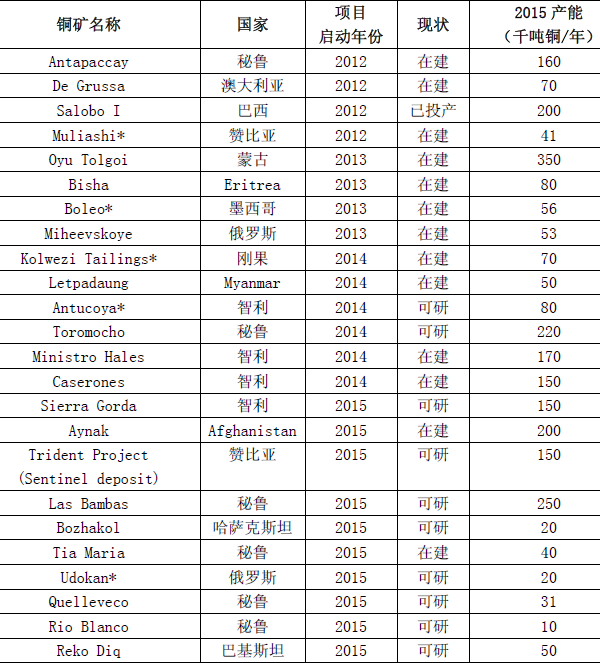 | 铜矿名称 | 国家 | 项目启动年份 | 现状 | 2015 产能（千吨铜/年） |
|---|---|---|---|---|
| Antapaccay | 秘鲁 | 2012 | 在建 | 160 |
| De Grussa | 澳大利亚 | 2012 | 在建 | 70 |
| Salobo I | 巴西 | 2012 | 已投产 | 200 |
| Muliashi* | 赞比亚 | 2012 | 在建 | 41 |
| Oyu Tolgoi | 蒙古 | 2013 | 在建 | 350 |
| Bisha | Eritrea | 2013 | 在建 | 80 |
| Boleo* | 墨西哥 | 2013 | 在建 | 56 |
| Miheevskoye | 俄罗斯 | 2013 | 在建 | 53 |
| Kolwezi Tailings* | 刚果 | 2014 | 在建 | 70 |
| Letpadaung | Myanmar | 2014 | 在建 | 50 |
| Antucoya* | 智利 | 2014 | 可研 | 80 |
| Toromocho | 秘鲁 | 2014 | 可研 | 220 |
| Ministro Hales | 智利 | 2014 | 在建 | 170 |
| Caserones | 智利 | 2014 | 在建 | 150 |
| Sierra Gorda | 智利 | 2015 | 可研 | 150 |
| Aynak | Afghanistan | 2015 | 在建 | 200 |
| Trident Project (Sentinel deposit) | 赞比亚 | 2015 | 可研 | 150 |
| Las Bambas | 秘鲁 | 2015 | 可研 | 250 |
| Bozhakol | 哈萨克斯坦 | 2015 | 可研 | 20 |
| Tia Maria | 秘鲁 | 2015 | 在建 | 40 |
| Udokan* | 俄罗斯 | 2015 | 可研 | 20 |
| Quelleveco | 秘鲁 | 2015 | 可研 | 31 |
| Rio Blanco | 秘鲁 | 2015 | 可研 | 10 |
| Reko Diq | 巴基斯坦 | 2015 | 可研 | 50 |